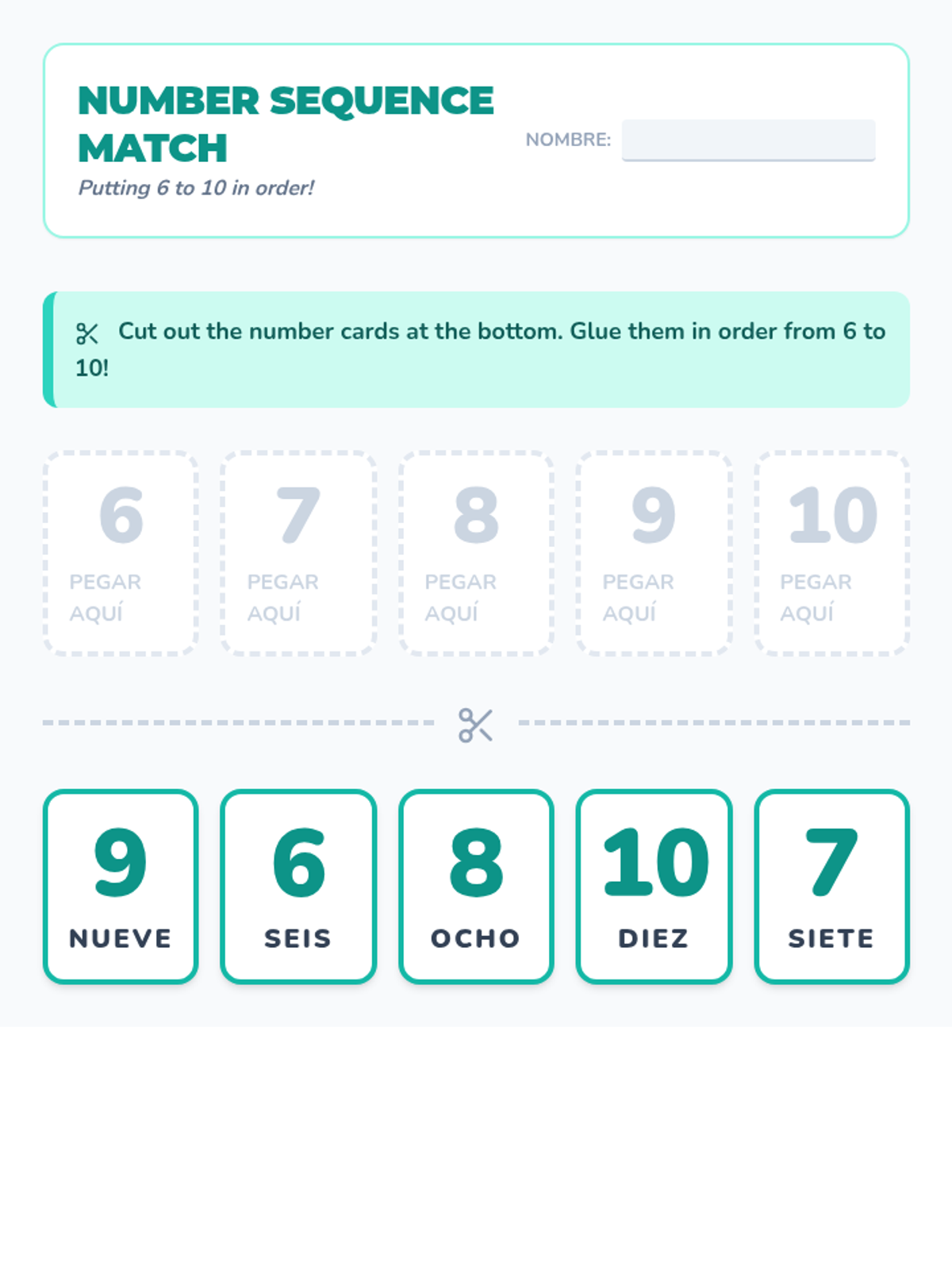 NUMBER SEQUENCE MATCH
Putting 6 to 10 in order!

NOMBRE:

Cut out the number cards at the bottom. Glue them in order from 6 to 10!

6
PEGAR AQUÍ

7
PEGAR AQUÍ

8
PEGAR AQUÍ

9
PEGAR AQUÍ

10
PEGAR AQUÍ

9
NUEVE

6
SEIS

8
OCHO

10
DIEZ

7
SIETE